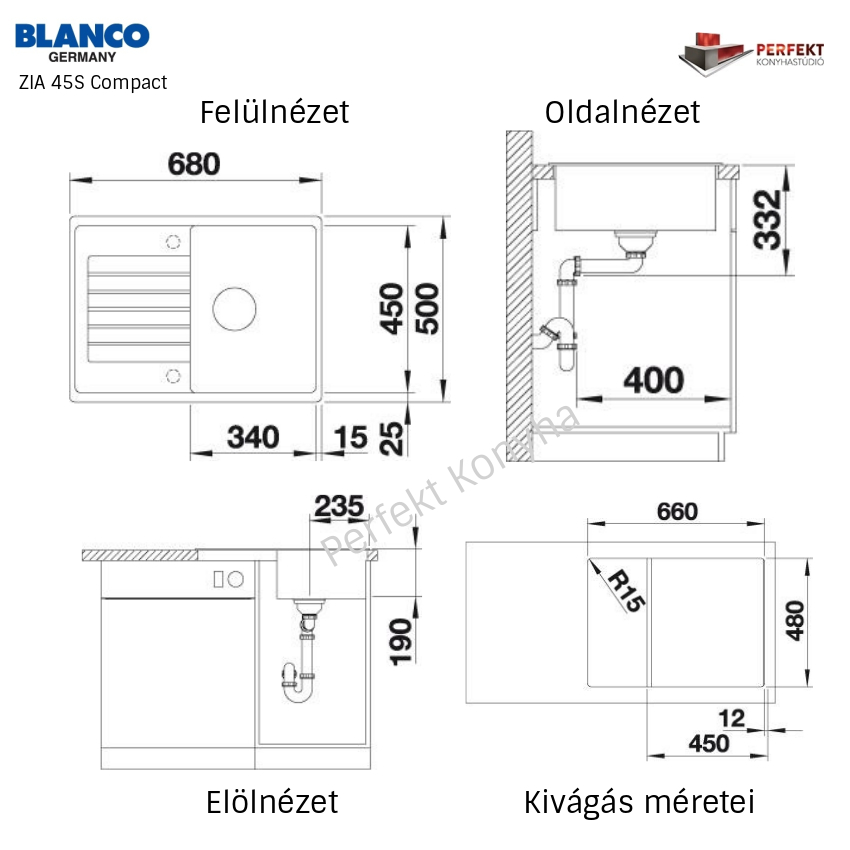 BLANCO
GERMANY
ZIA 45S Compact

PERFEKT
KONYHASTÚDIÓ

Felülnézet

680
450
500
340
15
25

Oldalnézet

332
400

Perfekt Konyha

235
190

Elölnézet

660
R15
480
12
450

Kivágás méretei